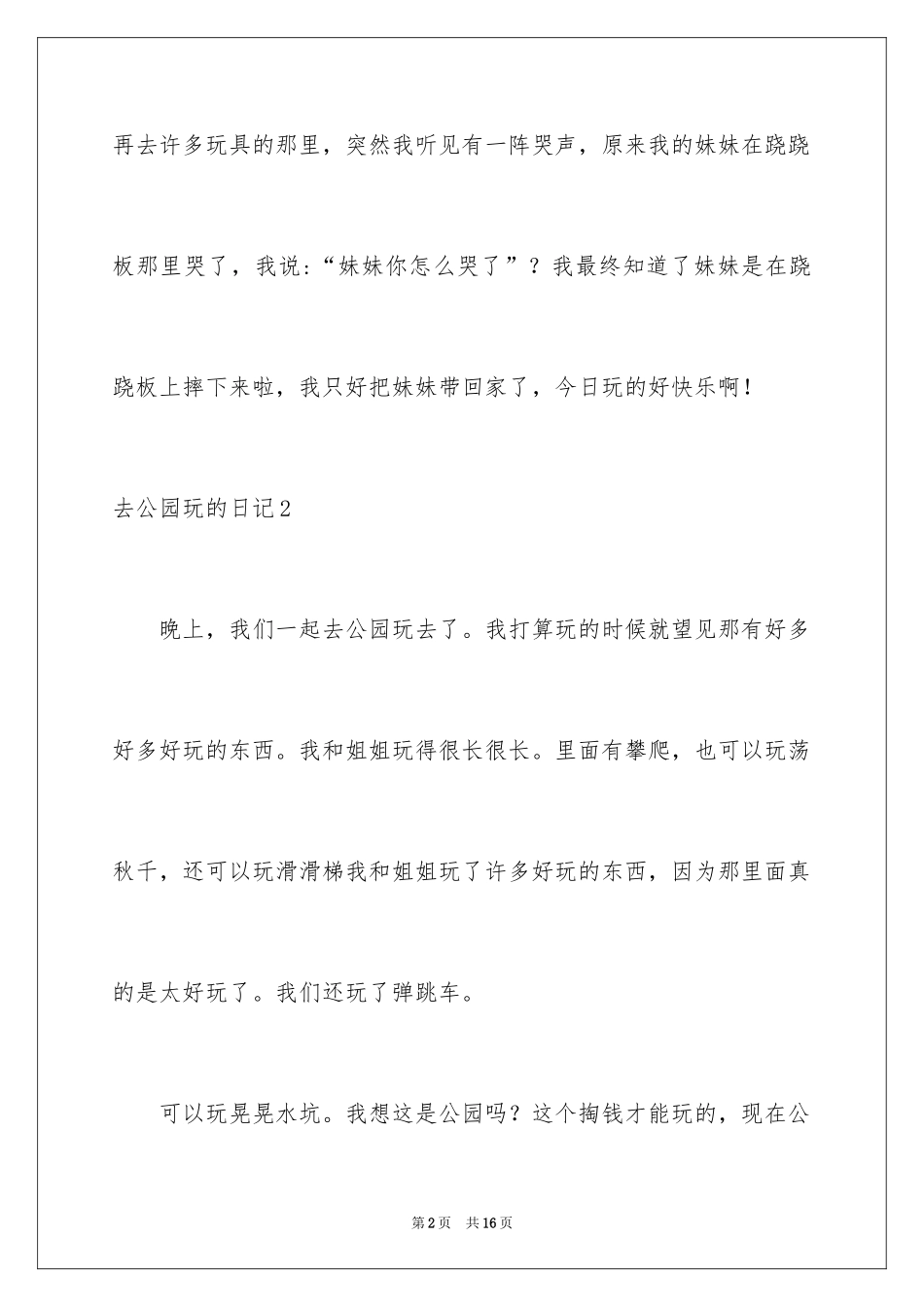 再去许多玩具的那里，突然我听见有一阵哭声，原来我的妹妹在跷跷板那里哭了，我说：“妹妹你怎么哭了”？我最终知道了妹妹是在跷跷板上摔下来啦，我只好把妹妹带回家了，今日玩的好快乐啊！

去公园玩的日记2

晚上，我们一起去公园玩去了。我打算玩的时候就望见那有好多好多好玩的东西。我和姐姐玩得很长很长。里面有攀爬，也可以玩荡秋千，还可以玩滑滑梯我和姐姐玩了许多好玩的东西，因为那里面真的是太好玩了。我们还玩了弹跳车。

可以玩晃晃水坑。我想这是公园吗？这个掏钱才能玩的，现在公

第2页 共16页